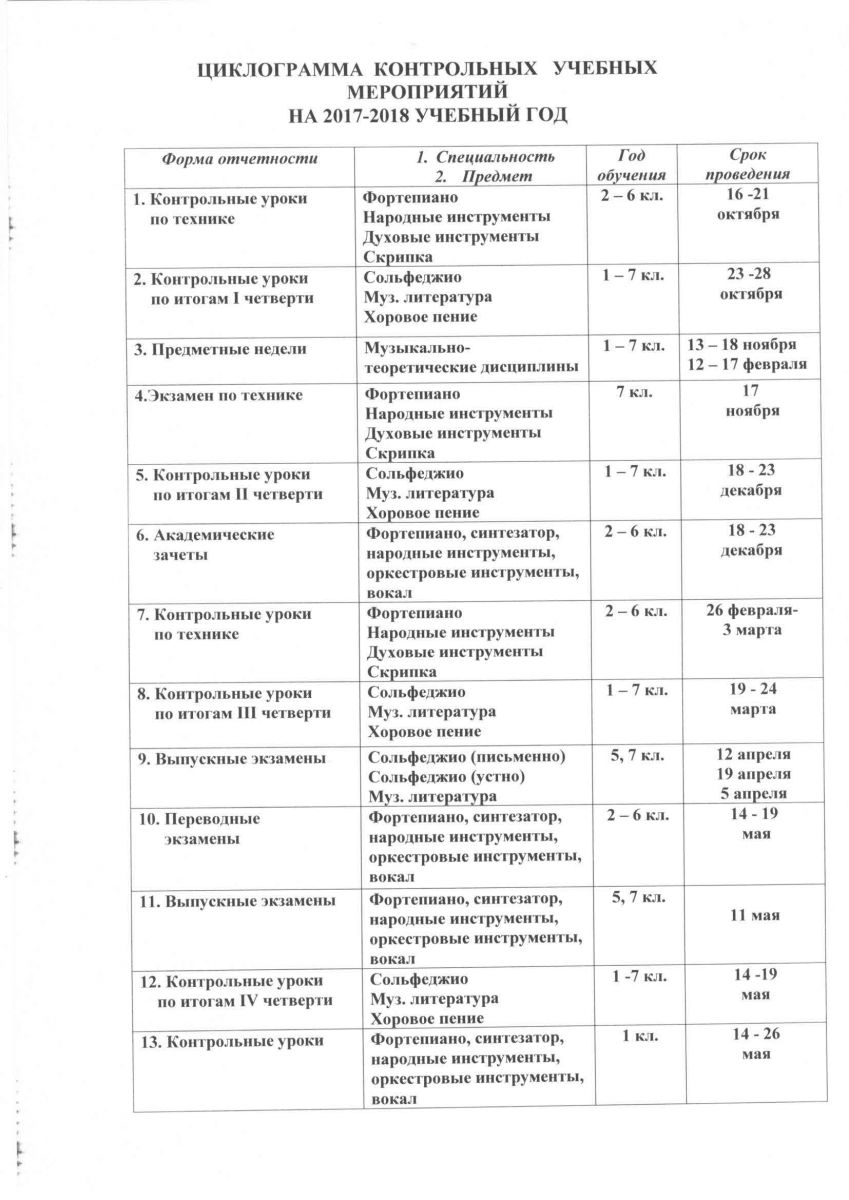 ЦИКЛОГРАММА КОНТРОЛЬНЫХ УЧЕБНЫХ МЕРОПРИЯТИЙ
НА 2017-2018 УЧЕБНЫЙ ГОД

| Форма отчетности | 1. Специальность 2. Предмет | Год обучения | Срок проведения |
|---|---|---|---|
| 1. Контрольные уроки по технике | Фортепиано Народные инструменты Духовые инструменты Скрипка | 2 – 6 кл. | 16 -21 октября |
| 2. Контрольные уроки по итогам I четверти | Сольфеджио Муз. литература Хоровое пение | 1 – 7 кл. | 23 -28 октября |
| 3. Предметные недели | Музыкально-теоретические дисциплины | 1 – 7 кл. | 13 – 18 ноября 12 – 17 февраля |
| 4.Экзамен по технике | Фортепиано Народные инструменты Духовые инструменты Скрипка | 7 кл. | 17 ноября |
| 5. Контрольные уроки по итогам II четверти | Сольфеджио Муз. литература Хоровое пение | 1 – 7 кл. | 18 - 23 декабря |
| 6. Академические зачеты | Фортепиано, синтезатор, народные инструменты, оркестровые инструменты, вокал | 2 – 6 кл. | 18 - 23 декабря |
| 7. Контрольные уроки по технике | Фортепиано Народные инструменты Духовые инструменты Скрипка | 2 – 6 кл. | 26 февраля- 3 марта |
| 8. Контрольные уроки по итогам III четверти | Сольфеджио Муз. литература Хоровое пение | 1 – 7 кл. | 19 - 24 марта |
| 9. Выпускные экзамены | Сольфеджио (письменно) Сольфеджио (устно) Муз. литература | 5, 7 кл. | 12 апреля 19 апреля 5 апреля |
| 10. Переводные экзамены | Фортепиано, синтезатор, народные инструменты, оркестровые инструменты, вокал | 2 – 6 кл. | 14 - 19 мая |
| 11. Выпускные экзамены | Фортепиано, синтезатор, народные инструменты, оркестровые инструменты, вокал | 5, 7 кл. | 11 мая |
| 12. Контрольные уроки по итогам IV четверти | Сольфеджио Муз. литература Хоровое пение | 1 -7 кл. | 14 -19 мая |
| 13. Контрольные уроки | Фортепиано, синтезатор, народные инструменты, оркестровые инструменты, вокал | 1 кл. | 14 - 26 мая |